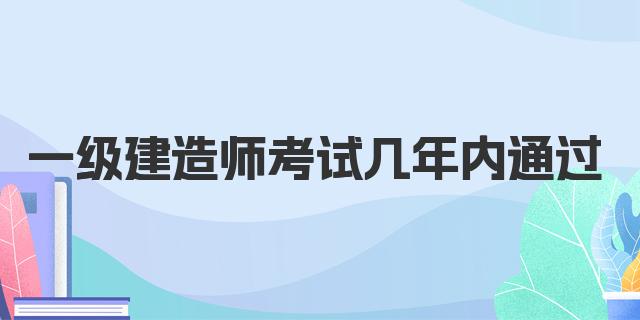 一级建造师考试几年内通过